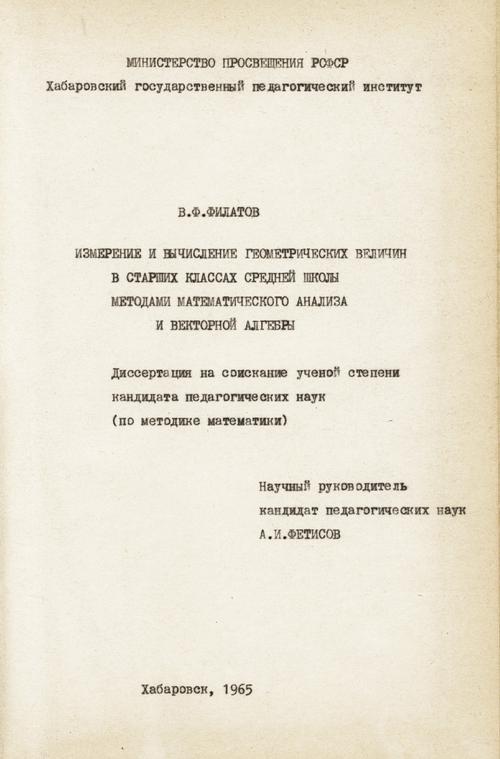 МИНИСТЕРСТВО ПРОСВЕЩЕНИЯ РСФСР
Хабаровский государственный педагогический институт

В.Ф.ФИЛАТОВ

ИЗМЕРЕНИЕ И ВЫЧИСЛЕНИЕ ГЕОМЕТРИЧЕСКИХ ВЕЛИЧИН В СТАРШИХ КЛАССАХ СРЕДНЕЙ ШКОЛЫ МЕТОДАМИ МАТЕМАТИЧЕСКОГО АНАЛИЗА И ВЕКТОРНОЙ АЛГЕБРЫ

Диссертация на соискание ученой степени кандидата педагогических наук (по методике математики)

Научный руководитель кандидат педагогических наук А.И.ФЕТИСОВ

Хабаровск, 1965